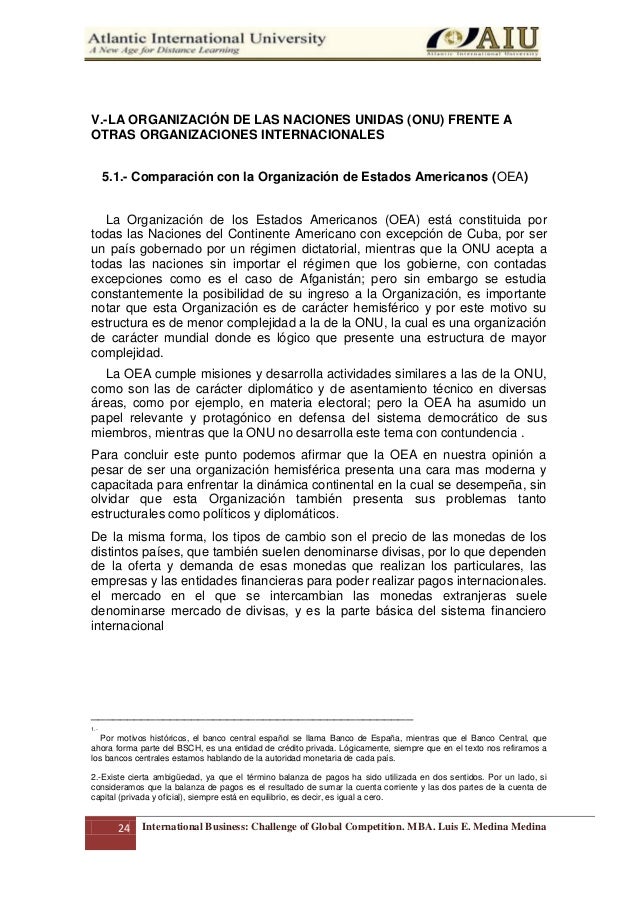 Atlantic International University
A New Age for Distance Learning

AIU
Atlantic International University

V.-LA ORGANIZACIÓN DE LAS NACIONES UNIDAS (ONU) FRENTE A OTRAS ORGANIZACIONES INTERNACIONALES

5.1.- Comparación con la Organización de Estados Americanos (OEA)

La Organización de los Estados Americanos (OEA) está constituida por todas las Naciones del Continente Americano con excepción de Cuba, por ser un país gobernado por un régimen dictatorial, mientras que la ONU acepta a todas las naciones sin importar el régimen que los gobierne, con contadas excepciones como es el caso de Afganistán; pero sin embargo se estudia constantemente la posibilidad de su ingreso a la Organización, es importante notar que esta Organización es de carácter hemisférico y por este motivo su estructura es de menor complejidad a la de la ONU, la cual es una organización de carácter mundial donde es lógico que presente una estructura de mayor complejidad.

La OEA cumple misiones y desarrolla actividades similares a las de la ONU, como son las de carácter diplomático y de asentamiento técnico en diversas áreas, como por ejemplo, en materia electoral; pero la OEA ha asumido un papel relevante y protagónico en defensa del sistema democrático de sus miembros, mientras que la ONU no desarrolla este tema con contundencia .

Para concluir este punto podemos afirmar que la OEA en nuestra opinión a pesar de ser una organización hemisférica presenta una cara mas moderna y capacitada para enfrentar la dinámica continental en la cual se desempeña, sin olvidar que esta Organización también presenta sus problemas tanto estructurales como políticos y diplomáticos.

De la misma forma, los tipos de cambio son el precio de las monedas de los distintos países, que también suelen denominarse divisas, por lo que dependen de la oferta y demanda de esas monedas que realizan los particulares, las empresas y las entidades financieras para poder realizar pagos internacionales. el mercado en el que se intercambian las monedas extranjeras suele denominarse mercado de divisas, y es la parte básica del sistema financiero internacional

1.- Por motivos históricos, el banco central español se llama Banco de España, mientras que el Banco Central, que ahora forma parte del BSCH, es una entidad de crédito privada. Lógicamente, siempre que en el texto nos refiramos a los bancos centrales estamos hablando de la autoridad monetaria de cada país.

2.-Existe cierta ambigüedad, ya que el término balanza de pagos ha sido utilizada en dos sentidos. Por un lado, si consideramos que la balanza de pagos es el resultado de sumar la cuenta corriente y las dos partes de la cuenta de capital (privada y oficial), siempre está en equilibrio, es decir, es igual a cero.

24 International Business: Challenge of Global Competition. MBA. Luis E. Medina Medina